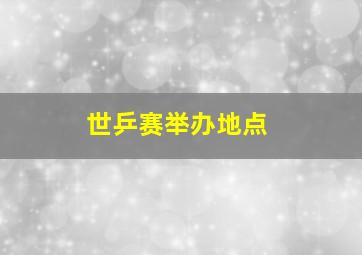 世乒赛举办地点